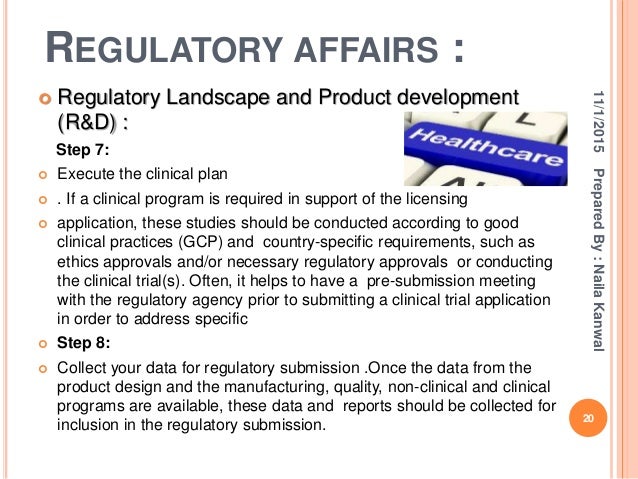 REGULATORY AFFAIRS :

Regulatory Landscape and Product development (R&D) :

Step 7:

Execute the clinical plan

. If a clinical program is required in support of the licensing

application, these studies should be conducted according to good clinical practices (GCP) and country-specific requirements, such as ethics approvals and/or necessary regulatory approvals or conducting the clinical trial(s). Often, it helps to have a pre-submission meeting with the regulatory agency prior to submitting a clinical trial application in order to address specific

Step 8:

Collect your data for regulatory submission .Once the data from the product design and the manufacturing, quality, non-clinical and clinical programs are available, these data and reports should be collected for inclusion in the regulatory submission.

Healthcare

11/1/2015 Prepared By : Naila Kanwal

20